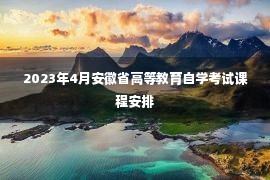 2023年4月安徽省高等教育自学考试课程安排